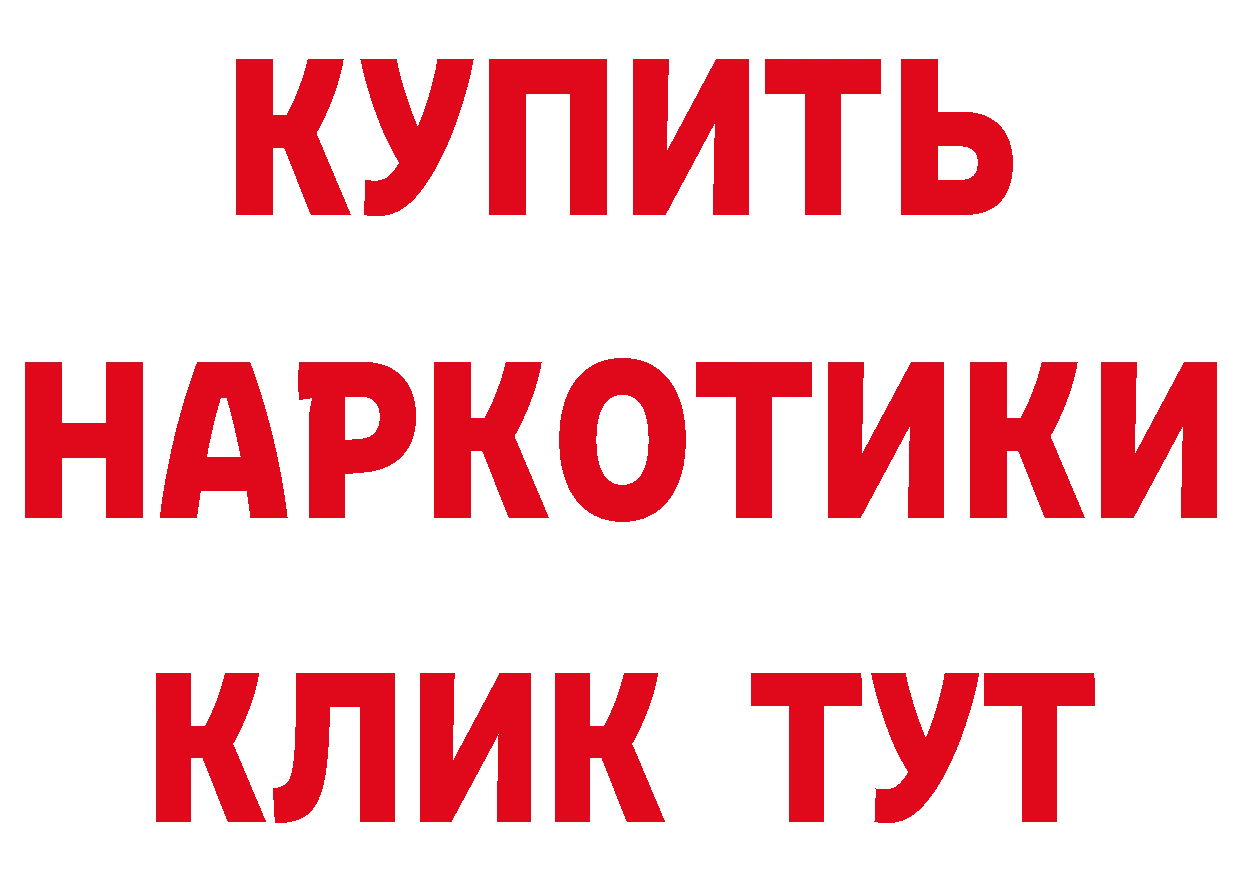 КУПИТЬ НАРКОТИКИ КЛИК ТУТ